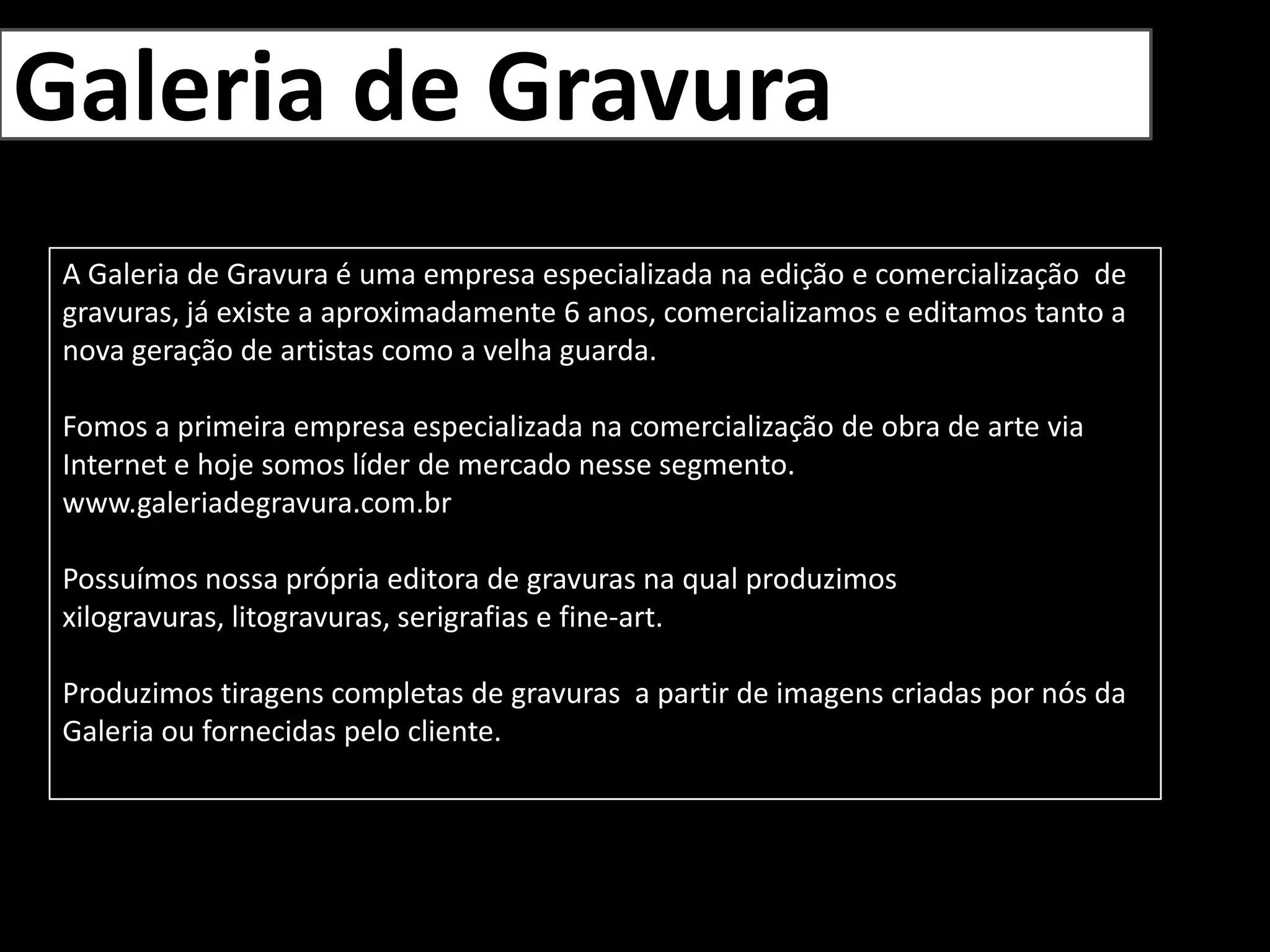 Galeria de Gravura

A Galeria de Gravura é uma empresa especializada na edição e comercialização de gravuras, já existe a aproximadamente 6 anos, comercializamos e editamos tanto a nova geração de artistas como a velha guarda.

Fomos a primeira empresa especializada na comercialização de obra de arte via Internet e hoje somos líder de mercado nesse segmento.
www.galeriadegravura.com.br

Possuímos nossa própria editora de gravuras na qual produzimos xilogravuras, litogravuras, serigrafias e fine-art.

Produzimos tiragens completas de gravuras a partir de imagens criadas por nós da Galeria ou fornecidas pelo cliente.